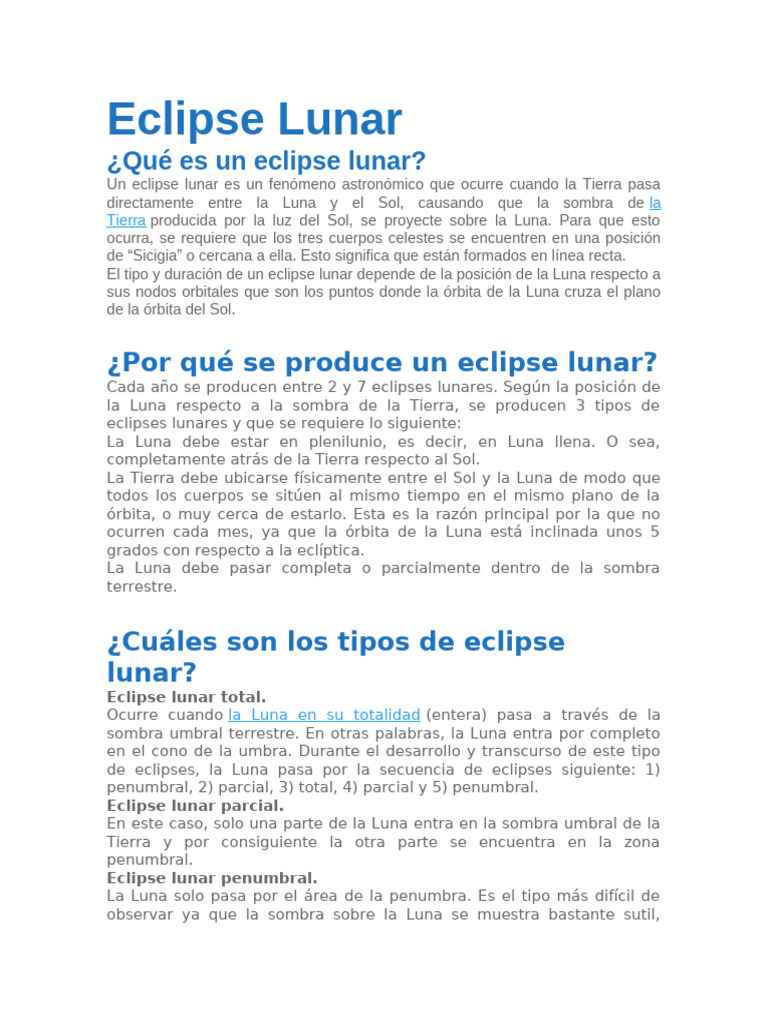 Eclipse Lunar

¿Qué es un eclipse lunar?

Un eclipse lunar es un fenómeno astronómico que ocurre cuando la Tierra pasa directamente entre la Luna y el Sol, causando que la sombra de la Tierra producida por la luz del Sol, se proyecte sobre la Luna. Para que esto ocurra, se requiere que los tres cuerpos celestes se encuentren en una posición de “Sicigia” o cercana a ella. Esto significa que están formados en línea recta.
El tipo y duración de un eclipse lunar depende de la posición de la Luna respecto a sus nodos orbitales que son los puntos donde la órbita de la Luna cruza el plano de la órbita del Sol.

¿Por qué se produce un eclipse lunar?

Cada año se producen entre 2 y 7 eclipses lunares. Según la posición de la Luna respecto a la sombra de la Tierra, se producen 3 tipos de eclipses lunares y que se requiere lo siguiente:
La Luna debe estar en plenilunio, es decir, en Luna llena. O sea, completamente atrás de la Tierra respecto al Sol.
La Tierra debe ubicarse físicamente entre el Sol y la Luna de modo que todos los cuerpos se sitúen al mismo tiempo en el mismo plano de la órbita, o muy cerca de estarlo. Esta es la razón principal por la que no ocurren cada mes, ya que la órbita de la Luna está inclinada unos 5 grados con respecto a la eclíptica.
La Luna debe pasar completa o parcialmente dentro de la sombra terrestre.

¿Cuáles son los tipos de eclipse lunar?

Eclipse lunar total.
Ocurre cuando la Luna en su totalidad (entera) pasa a través de la sombra umbral terrestre. En otras palabras, la Luna entra por completo en el cono de la umbra. Durante el desarrollo y transcurso de este tipo de eclipses, la Luna pasa por la secuencia de eclipses siguiente: 1) penumbral, 2) parcial, 3) total, 4) parcial y 5) penumbral.
Eclipse lunar parcial.
En este caso, solo una parte de la Luna entra en la sombra umbral de la Tierra y por consiguiente la otra parte se encuentra en la zona penumbral.
Eclipse lunar penumbral.
La Luna solo pasa por el área de la penumbra. Es el tipo más difícil de observar ya que la sombra sobre la Luna se muestra bastante sutil,